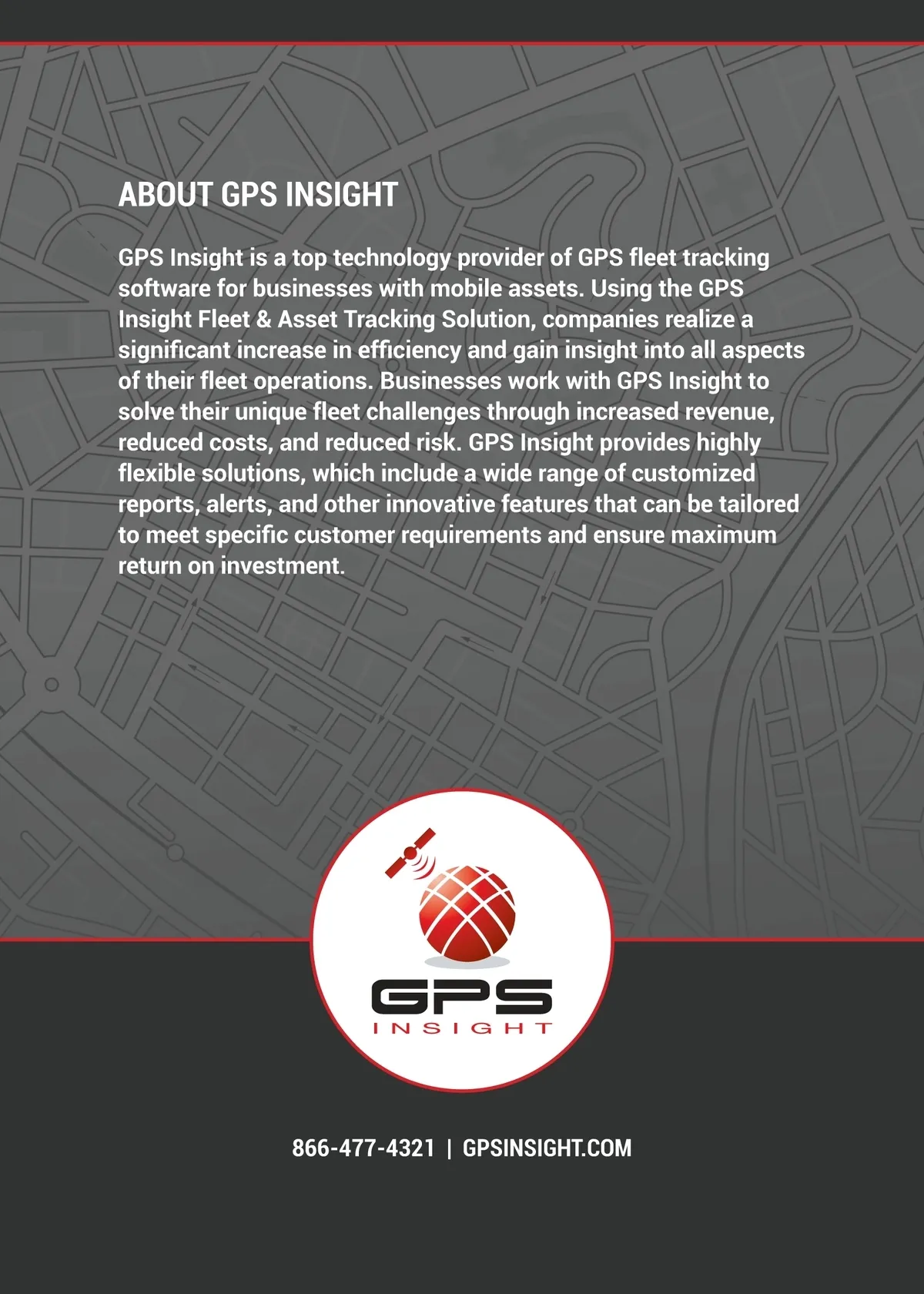 ABOUT GPS INSIGHT

GPS Insight is a top technology provider of GPS fleet tracking software for businesses with mobile assets. Using the GPS Insight Fleet & Asset Tracking Solution, companies realize a significant increase in efficiency and gain insight into all aspects of their fleet operations. Businesses work with GPS Insight to solve their unique fleet challenges through increased revenue, reduced costs, and reduced risk. GPS Insight provides highly flexible solutions, which include a wide range of customized reports, alerts, and other innovative features that can be tailored to meet specific customer requirements and ensure maximum return on investment.

GPS
INSIGHT

866-477-4321 | GPSINSIGHT.COM